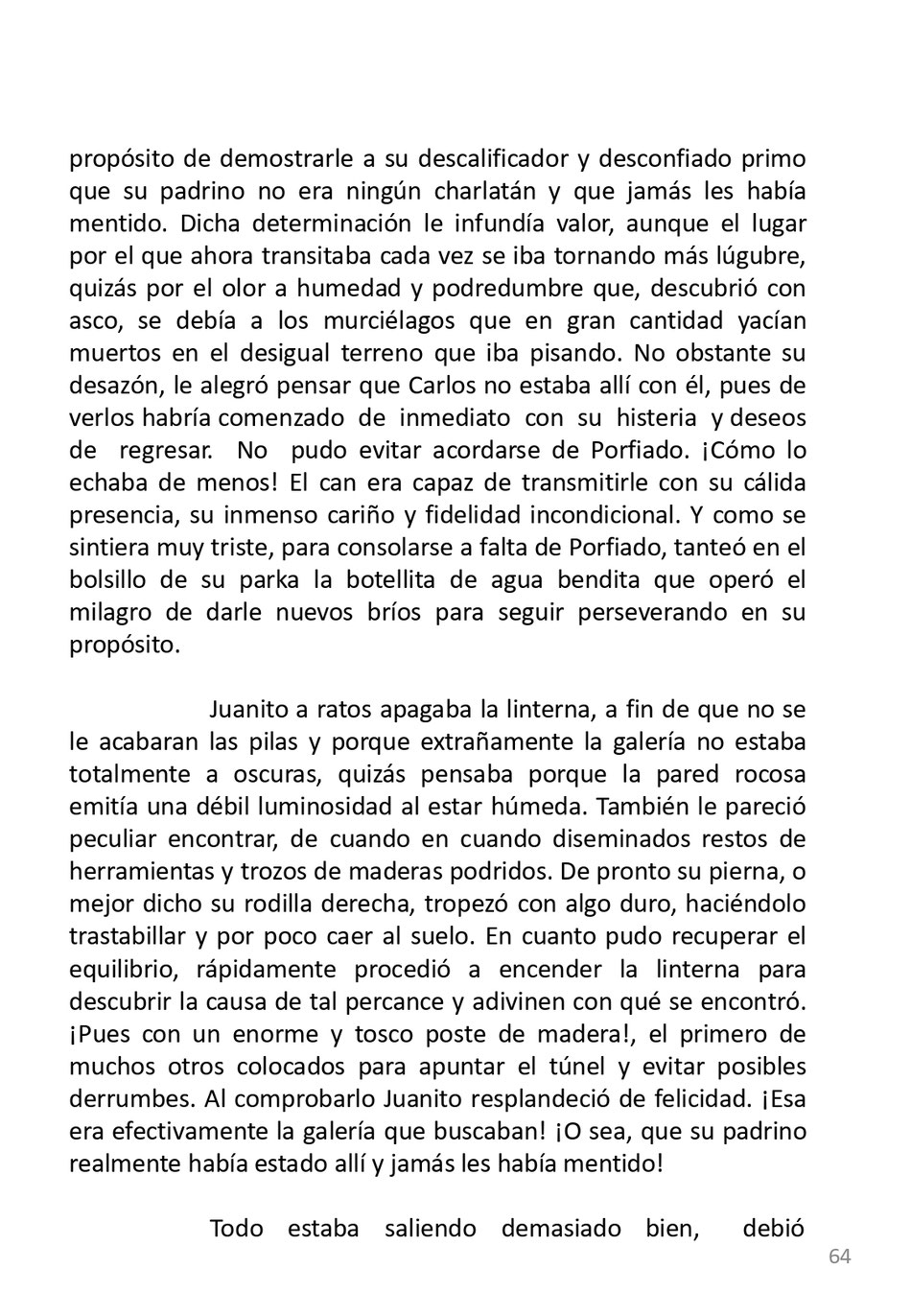 propósito de demostrarle a su descalificador y desconfiado primo que su padrino no era ningún charlatán y que jamás les había mentido. Dicha determinación le infundía valor, aunque el lugar por el que ahora transitaba cada vez se iba tornando más lúgubre, quizás por el olor a humedad y podredumbre que, descubrió con asco, se debía a los murciélagos que en gran cantidad yacían muertos en el desigual terreno que iba pisando. No obstante su desazón, le alegró pensar que Carlos no estaba allí con él, pues de verlos habría comenzado de inmediato con su histeria y deseos de regresar. No pudo evitar acordarse de Porfiado. ¡Cómo lo echaba de menos! El can era capaz de transmitirle con su cálida presencia, su inmenso cariño y fidelidad incondicional. Y como se sintiera muy triste, para consolarse a falta de Porfiado, tanteó en el bolsillo de su parka la botellita de agua bendita que operó el milagro de darle nuevos bríos para seguir perseverando en su propósito.

Juanito a ratos apagaba la linterna, a fin de que no se le acabaran las pilas y porque extrañamente la galería no estaba totalmente a oscuras, quizás pensaba porque la pared rocosa emitía una débil luminosidad al estar húmeda. También le pareció peculiar encontrar, de cuando en cuando diseminados restos de herramientas y trozos de maderas podridos. De pronto su pierna, o mejor dicho su rodilla derecha, tropezó con algo duro, haciéndolo trastabillar y por poco caer al suelo. En cuanto pudo recuperar el equilibrio, rápidamente procedió a encender la linterna para descubrir la causa de tal percance y adivinen con qué se encontró. ¡Pues con un enorme y tosco poste de madera!, el primero de muchos otros colocados para apuntar el túnel y evitar posibles derrumbes. Al comprobarlo Juanito resplandeció de felicidad. ¡Esa era efectivamente la galería que buscaban! ¡O sea, que su padrino realmente había estado allí y jamás les había mentido!

Todo estaba saliendo demasiado bien, debió

64